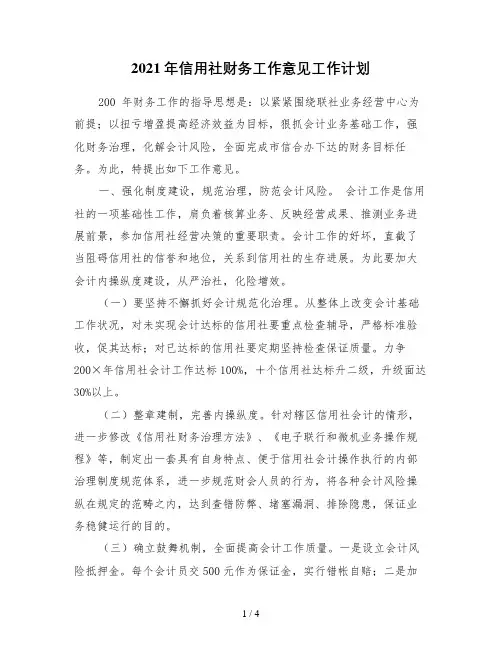 2021年信用社财务工作意见工作计划

200 年财务工作的指导思想是：以紧紧围绕联社业务经营中心为前提；以扭亏增盈提高经济效益为目标，狠抓会计业务基础工作，强化财务治理，化解会计风险，全面完成市信合办下达的财务目标任务。为此，特提出如下工作意见。

一、强化制度建设，规范治理，防范会计风险。 会计工作是信用社的一项基础性工作，肩负着核算业务、反映经营成果、推测业务进展前景，参加信用社经营决策的重要职责。会计工作的好坏，直截了当阻碍信用社的信誉和地位，关系到信用社的生存进展。为此要加大会计内操纵度建设，从严治社，化险增效。

（一）要坚持不懈抓好会计规范化治理。从整体上改变会计基础工作状况，对未实现会计达标的信用社要重点检查辅导，严格标准验收，促其达标；对已达标的信用社要定期坚持检查保证质量。力争200×年信用社会计工作达标100%，十个信用社达标升二级，升级面达30%以上。

（二）整章建制，完善内操纵度。针对辖区信用社会计的情形，进一步修改《信用社财务治理方法》、《电子联行和微机业务操作规程》等，制定出一套具有自身特点、便于信用社会计操作执行的内部治理制度规范体系，进一步规范财会人员的行为，将各种会计风险操纵在规定的范畴之内，达到查错防弊、堵塞漏洞、排除隐患，保证业务稳健运行的目的。

（三）确立鼓舞机制，全面提高会计工作质量。一是设立会计风险抵押金。每个会计员交500元作为保证金，实行错帐自赔；二是加

1 / 4